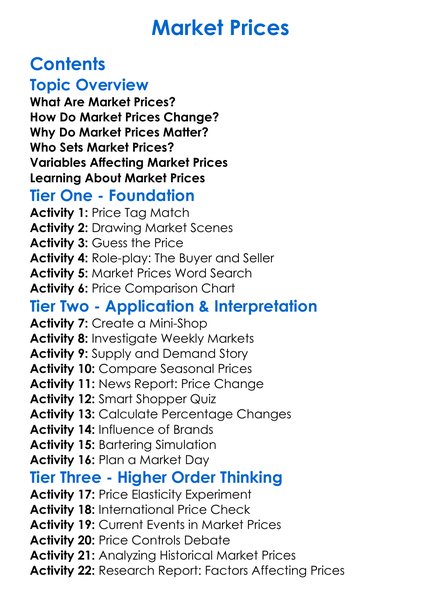 Market Prices

Contents

Topic Overview

What Are Market Prices?
How Do Market Prices Change?
Why Do Market Prices Matter?
Who Sets Market Prices?
Variables Affecting Market Prices
Learning About Market Prices

Tier One - Foundation

Activity 1: Price Tag Match
Activity 2: Drawing Market Scenes
Activity 3: Guess the Price
Activity 4: Role-play: The Buyer and Seller
Activity 5: Market Prices Word Search
Activity 6: Price Comparison Chart

Tier Two - Application & Interpretation

Activity 7: Create a Mini-Shop
Activity 8: Investigate Weekly Markets
Activity 9: Supply and Demand Story
Activity 10: Compare Seasonal Prices
Activity 11: News Report: Price Change
Activity 12: Smart Shopper Quiz
Activity 13: Calculate Percentage Changes
Activity 14: Influence of Brands
Activity 15: Bartering Simulation
Activity 16: Plan a Market Day

Tier Three - Higher Order Thinking

Activity 17: Price Elasticity Experiment
Activity 18: International Price Check
Activity 19: Current Events in Market Prices
Activity 20: Price Controls Debate
Activity 21: Analyzing Historical Market Prices
Activity 22: Research Report: Factors Affecting Prices